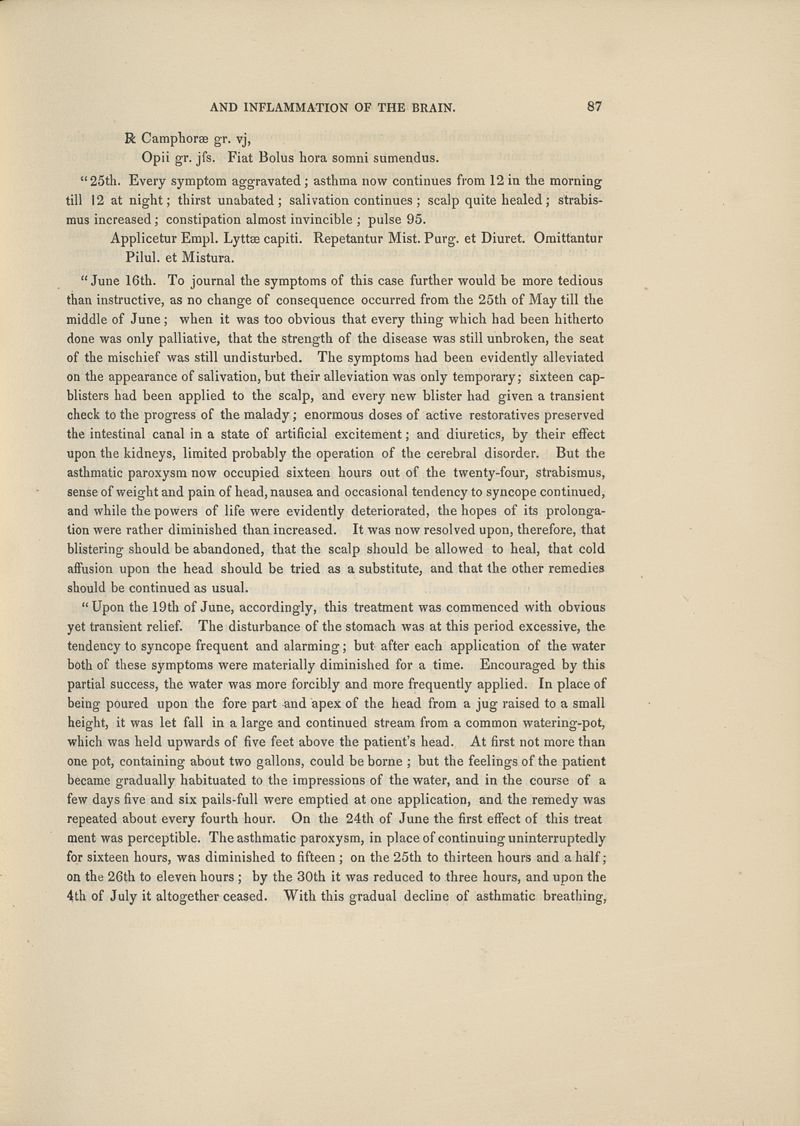 AND INFLAMMATION OF THE BRAIN. 87

℞ Camphoræ gr. vj,
Opii gr. jfs. Fiat Bolus hora somni sumendus.

"25th. Every symptom aggravated; asthma now continues from 12 in the morning till 12 at night; thirst unabated; salivation continues; scalp quite healed; strabismus increased; constipation almost invincible; pulse 95.

Applicetur Empl. Lyttæ capiti. Repetantur Mist. Purg. et Diuret. Omittantur Pilul. et Mistura.

"June 16th. To journal the symptoms of this case further would be more tedious than instructive, as no change of consequence occurred from the 25th of May till the middle of June; when it was too obvious that every thing which had been hitherto done was only palliative, that the strength of the disease was still unbroken, the seat of the mischief was still undisturbed. The symptoms had been evidently alleviated on the appearance of salivation, but their alleviation was only temporary; sixteen cap-blisters had been applied to the scalp, and every new blister had given a transient check to the progress of the malady; enormous doses of active restoratives preserved the intestinal canal in a state of artificial excitement; and diuretics, by their effect upon the kidneys, limited probably the operation of the cerebral disorder. But the asthmatic paroxysm now occupied sixteen hours out of the twenty-four, strabismus, sense of weight and pain of head, nausea and occasional tendency to syncope continued, and while the powers of life were evidently deteriorated, the hopes of its prolongation were rather diminished than increased. It was now resolved upon, therefore, that blistering should be abandoned, that the scalp should be allowed to heal, that cold affusion upon the head should be tried as a substitute, and that the other remedies should be continued as usual.

"Upon the 19th of June, accordingly, this treatment was commenced with obvious yet transient relief. The disturbance of the stomach was at this period excessive, the tendency to syncope frequent and alarming; but after each application of the water both of these symptoms were materially diminished for a time. Encouraged by this partial success, the water was more forcibly and more frequently applied. In place of being poured upon the fore part and apex of the head from a jug raised to a small height, it was let fall in a large and continued stream from a common watering-pot, which was held upwards of five feet above the patient's head. At first not more than one pot, containing about two gallons, could be borne; but the feelings of the patient became gradually habituated to the impressions of the water, and in the course of a few days five and six pails-full were emptied at one application, and the remedy was repeated about every fourth hour. On the 24th of June the first effect of this treat ment was perceptible. The asthmatic paroxysm, in place of continuing uninterruptedly for sixteen hours, was diminished to fifteen; on the 25th to thirteen hours and a half; on the 26th to eleven hours; by the 30th it was reduced to three hours, and upon the 4th of July it altogether ceased. With this gradual decline of asthmatic breathing,